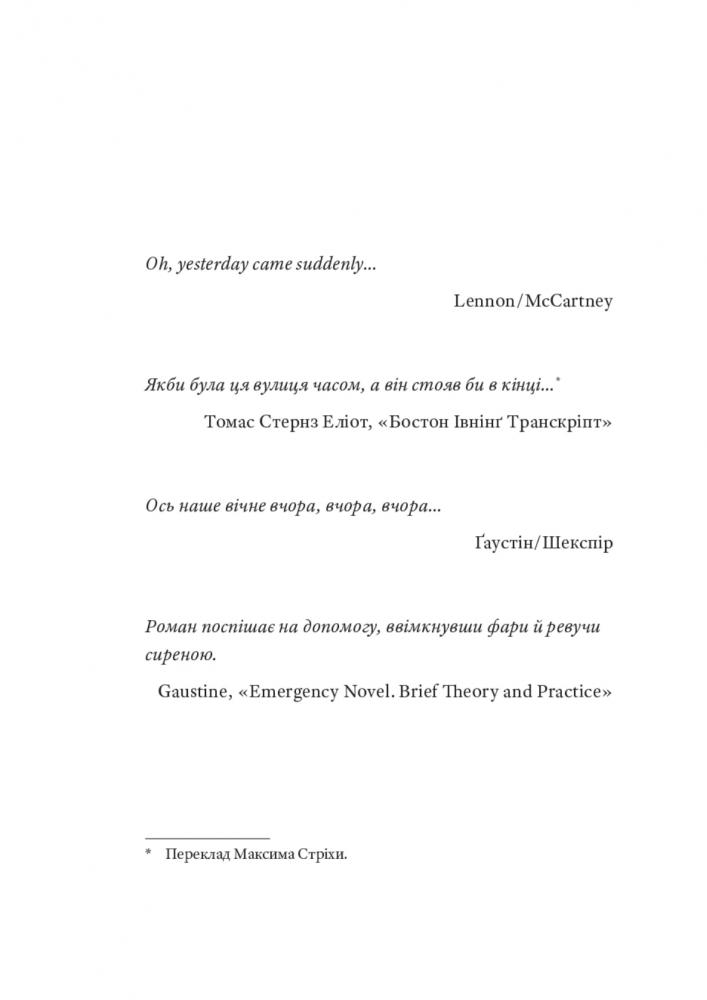 Oh, yesterday came suddenly...

Lennon/McCartney

Якби була ця вулиця часом, а він стояв би в кінці...*

Томас Стернз Еліот, «Бостон Івнінґ Транскріпт»

Ось наше вічне вчора, вчора, вчора...

Ґаустін/Шекспір

Роман поспішає на допомогу, ввімкнувши фари й ревучи сиреною.

Gaustine, «Emergency Novel. Brief Theory and Practice»

* Переклад Максима Стріхи.